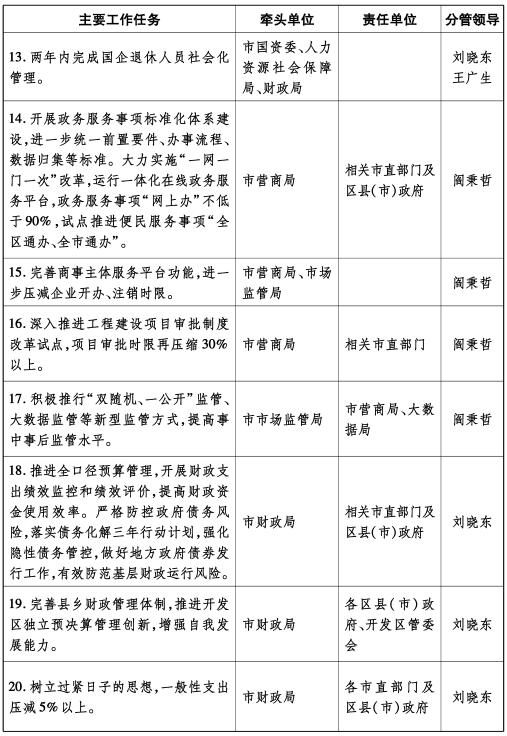 | 主要工作任务 | 牵头单位 | 责任单位 | 分管领导 |
|---|---|---|---|
| 13. 两年内完成国企退休人员社会化管理。 | 市国资委、人力资源社会保障局、财政局 | | 刘晓东 王广生 |
| 14. 开展政务服务事项标准化体系建设，进一步统一前置要件、办事流程、数据归集等标准。大力实施“一网一门一次”改革，运行一体化在线政务服务平台，政务服务事项“网上办”不低于90%，试点推进便民服务事项“全区通办、全市通办”。 | 市营商局 | 相关市直部门及区县(市)政府 | 阎秉哲 |
| 15. 完善商事主体服务平台功能，进一步压减企业开办、注销时限。 | 市营商局、市场监管局 | | 阎秉哲 |
| 16. 深入推进工程建设项目审批制度改革试点，项目审批时限再压缩30%以上。 | 市营商局 | 相关市直部门 | 阎秉哲 |
| 17. 积极推行“双随机、一公开”监管、大数据监管等新型监管方式，提高事中事后监管水平。 | 市市场监管局 | 市营商局、大数据局 | 阎秉哲 |
| 18. 推进全口径预算管理，开展财政支出绩效监控和绩效评价，提高财政资金使用效率。严格防控政府债务风险，落实债务化解三年行动计划，强化隐性债务管控，做好地方政府债券发行工作，有效防范基层财政运行风险。 | 市财政局 | 相关市直部门及区县(市)政府 | 刘晓东 |
| 19. 完善县乡财政管理体制，推进开发区独立预决算管理创新，增强自我发展能力。 | 市财政局 | 各区县(市)政府、开发区管委会 | 刘晓东 |
| 20. 树立过紧日子的思想，一般性支出压减5%以上。 | 市财政局 | 各市直部门及区县(市)政府 | 刘晓东 |